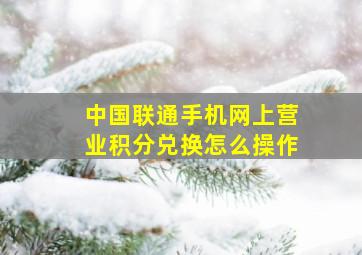 中国联通手机网上营业积分兑换怎么操作